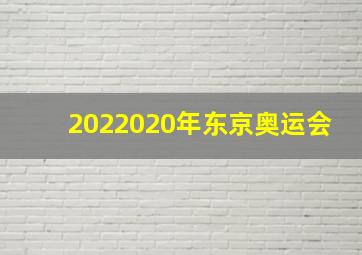 2022020年东京奥运会